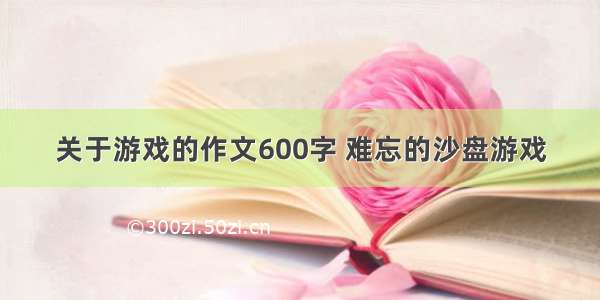 关于游戏的作文600字 难忘的沙盘游戏

©300zi.50zi.cn